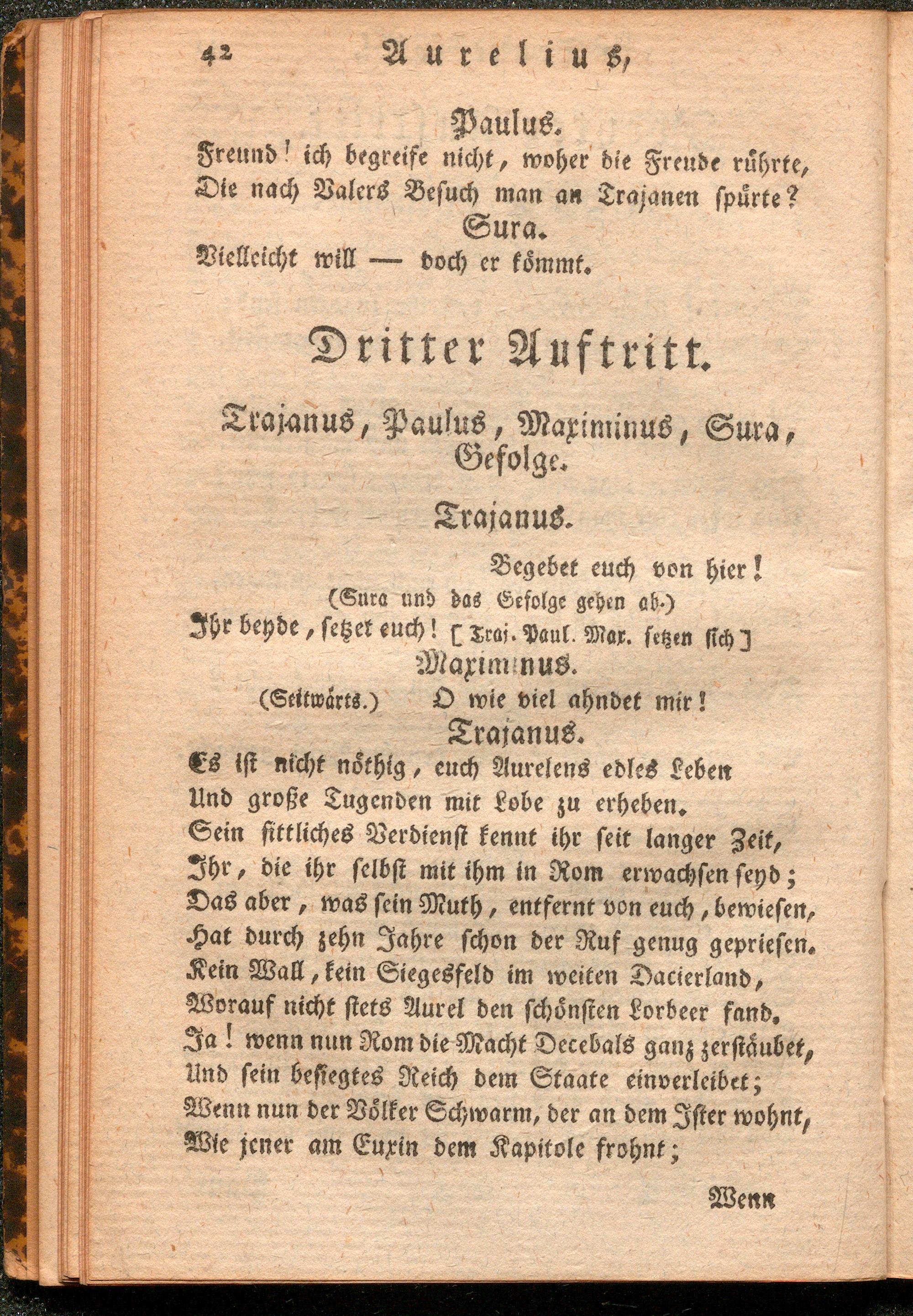 42 Aurelius,

Paulus.

Freund! ich begreife nicht, woher die Freude rührte, Die nach Valers Besuch man an Trajanen spürte?

Sura.

Vielleicht will — doch er kömmt.

Dritter Auftritt.

Trajanus, Paulus, Maximinus, Sura, Gefolge.

Trajanus.

Begebet euch von hier!

(Sura und das Gefolge gehen ab.)

Ihr beyde, setzet euch! [Traj. Paul. Max. setzen sich]

Maximinus.

(Seitwärts.) O wie viel ahndet mir!

Trajanus.

Es ist nicht nöthig, euch Aurelens edles Leben
Und große Tugenden mit Lobe zu erheben.
Sein sittliches Verdienst kennt ihr seit langer Zeit,
Ihr, die ihr selbst mit ihm in Rom erwachsen seyd;
Das aber, was sein Muth, entfernt von euch, bewiesen,
Hat durch zehn Jahre schon der Ruf genug gepriesen.
Kein Wall, kein Siegesfeld im weiten Dacierland,
Worauf nicht stets Aurel den schönsten Lorbeer fand.
Ja! wenn nun Rom die Macht Decebals ganz zerstäubet,
Und sein besiegtes Reich dem Staate einverleibet;
Wenn nun der Völker Schwarm, der an dem Ister wohnt,
Wie jener am Euxin dem Kapitole frohnt;

Wenn